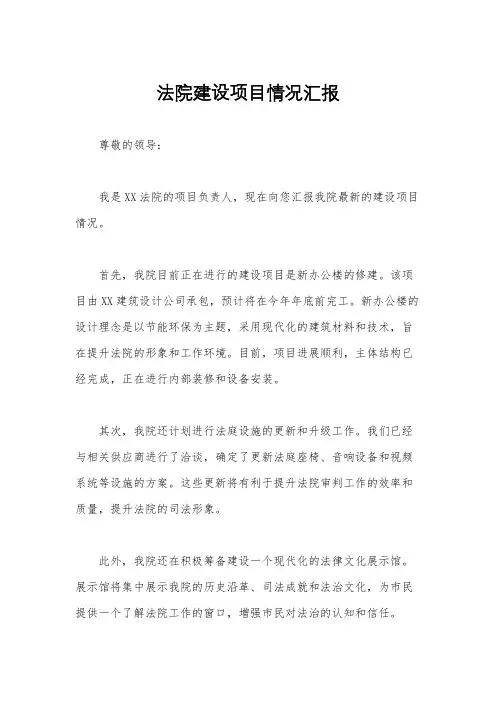 法院建设项目情况汇报

尊敬的领导：

我是XX法院的项目负责人，现在向您汇报我院最新的建设项目情况。

首先，我院目前正在进行的建设项目是新办公楼的修建。该项目由XX建筑设计公司承包，预计将在今年年底前完工。新办公楼的设计理念是以节能环保为主题，采用现代化的建筑材料和技术，旨在提升法院的形象和工作环境。目前，项目进展顺利，主体结构已经完成，正在进行内部装修和设备安装。

其次，我院还计划进行法庭设施的更新和升级工作。我们已经与相关供应商进行了洽谈，确定了更新法庭座椅、音响设备和视频系统等设施的方案。这些更新将有利于提升法院审判工作的效率和质量，提升法院的司法形象。

此外，我院还在积极筹备建设一个现代化的法律文化展示馆。展示馆将集中展示我院的历史沿革、司法成就和法治文化，为市民提供一个了解法院工作的窗口，增强市民对法治的认知和信任。